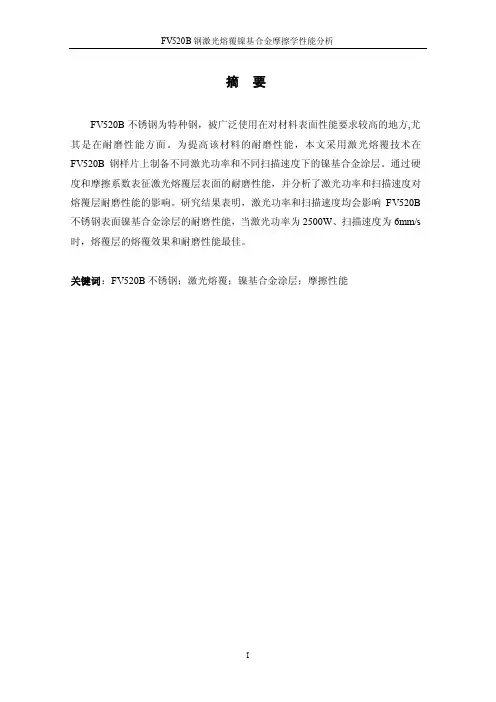 FV520B 钢激光熔覆镍基合金摩擦学性能分析

摘 要

FV520B 不锈钢为特种钢，被广泛使用在对材料表面性能要求较高的地方,尤其是在耐磨性能方面。为提高该材料的耐磨性能，本文采用激光熔覆技术在 FV520B 钢样片上制备不同激光功率和不同扫描速度下的镍基合金涂层。通过硬度和摩擦系数表征激光熔覆层表面的耐磨性能，并分析了激光功率和扫描速度对熔覆层耐磨性能的影响。研究结果表明，激光功率和扫描速度均会影响 FV520B 不锈钢表面镍基合金涂层的耐磨性能，当激光功率为 2500W、扫描速度为 6mm/s 时，熔覆层的熔覆效果和耐磨性能最佳。

关键词：FV520B 不锈钢；激光熔覆；镍基合金涂层；摩擦性能

I